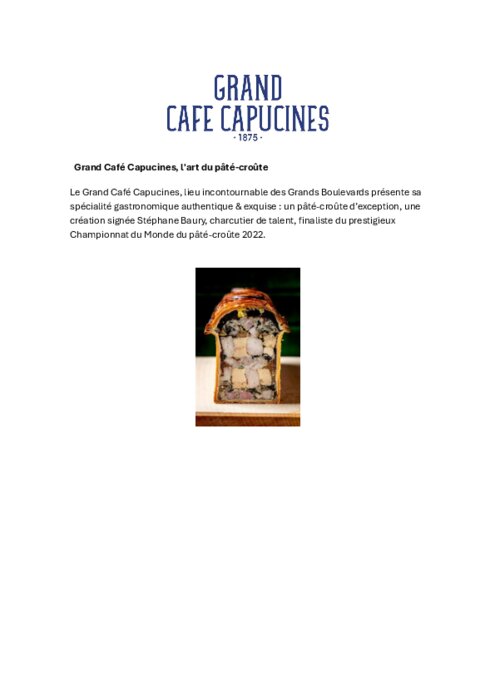 GRAND
CAFE CAPUCINES
- 1875 -

Grand Café Capucines, l'art du pâté-croûte

Le Grand Café Capucines, lieu incontournable des Grands Boulevards présente sa spécialité gastronomique authentique & exquise : un pâté-croûte d'exception, une création signée Stéphane Baury, charcutier de talent, finaliste du prestigieux Championnat du Monde du pâté-croûte 2022.